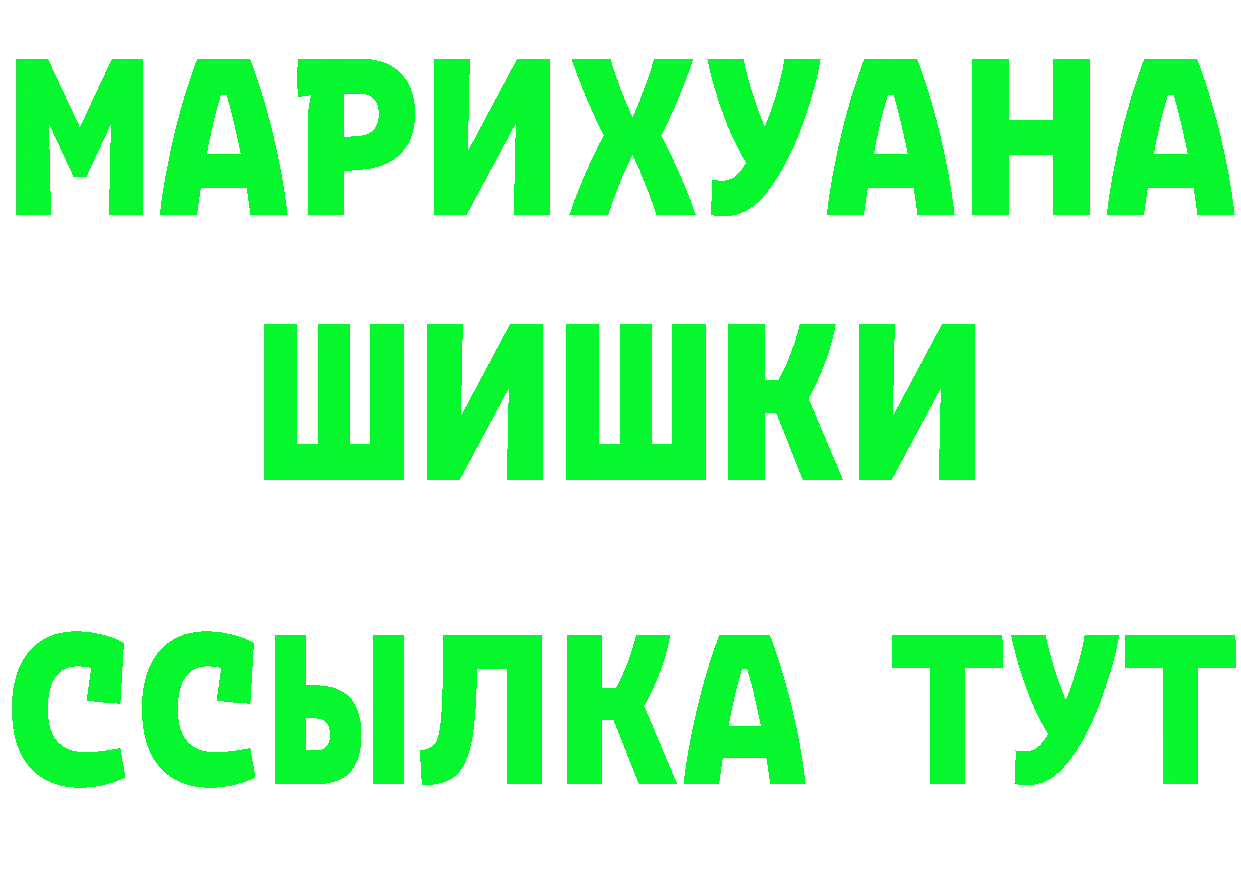 МАРИХУАНА
ШИШКИ
ССЫЛКА ТУТ